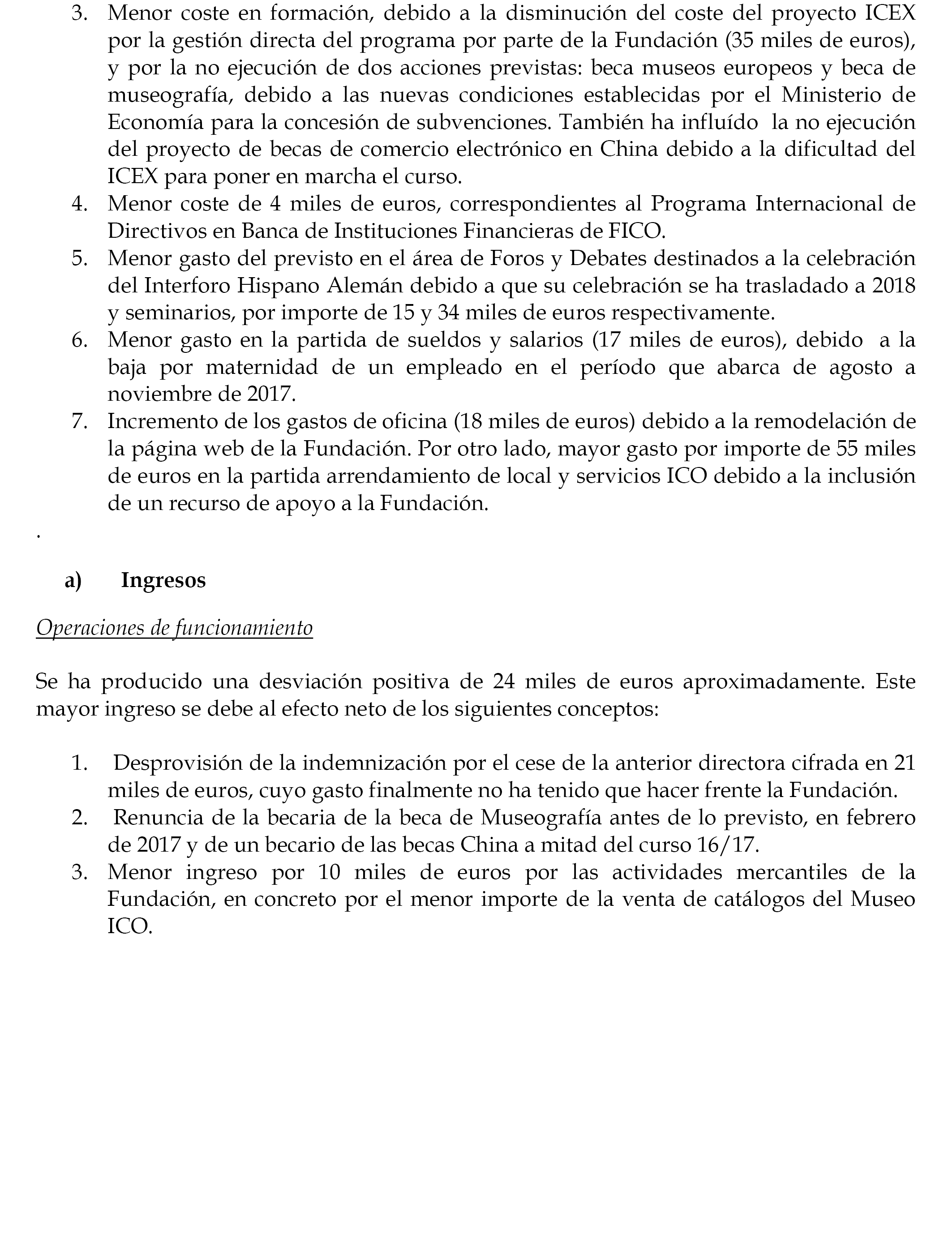 3. Menor coste en formación, debido a la disminución del coste del proyecto ICEX por la gestión directa del programa por parte de la Fundación (35 miles de euros), y por la no ejecución de dos acciones previstas: beca museos europeos y beca de museografía, debido a las nuevas condiciones establecidas por el Ministerio de Economía para la concesión de subvenciones. También ha influído la no ejecución del proyecto de becas de comercio electrónico en China debido a la dificultad del ICEX para poner en marcha el curso.
4. Menor coste de 4 miles de euros, correspondientes al Programa Internacional de Directivos en Banca de Instituciones Financieras de FICO.
5. Menor gasto del previsto en el área de Foros y Debates destinados a la celebración del Interforo Hispano Alemán debido a que su celebración se ha trasladado a 2018 y seminarios, por importe de 15 y 34 miles de euros respectivamente.
6. Menor gasto en la partida de sueldos y salarios (17 miles de euros), debido a la baja por maternidad de un empleado en el período que abarca de agosto a noviembre de 2017.
7. Incremento de los gastos de oficina (18 miles de euros) debido a la remodelación de la página web de la Fundación. Por otro lado, mayor gasto por importe de 55 miles de euros en la partida arrendamiento de local y servicios ICO debido a la inclusión de un recurso de apoyo a la Fundación.

.

a) Ingresos

Operaciones de funcionamiento

Se ha producido una desviación positiva de 24 miles de euros aproximadamente. Este mayor ingreso se debe al efecto neto de los siguientes conceptos:

1. Desprovisión de la indemnización por el cese de la anterior directora cifrada en 21 miles de euros, cuyo gasto finalmente no ha tenido que hacer frente la Fundación.
2. Renuncia de la becaria de la beca de Museografía antes de lo previsto, en febrero de 2017 y de un becario de las becas China a mitad del curso 16/17.
3. Menor ingreso por 10 miles de euros por las actividades mercantiles de la Fundación, en concreto por el menor importe de la venta de catálogos del Museo ICO.